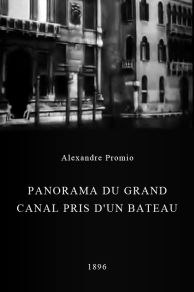 Alexandre Promio

PANORAMA DU GRAND CANAL PRIS D'UN BATEAU

1896